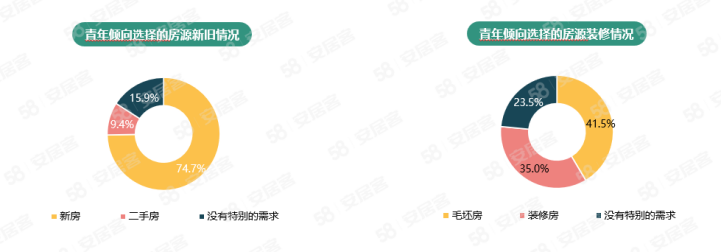 青年倾向选择的房源新旧情况

15.9%
9.4%
74.7%

新房 二手房 没有特别的需求

青年倾向选择的房源装修情况

23.5%
41.5%
35.0%

毛坯房 装修房 没有特别的需求

58 安居客